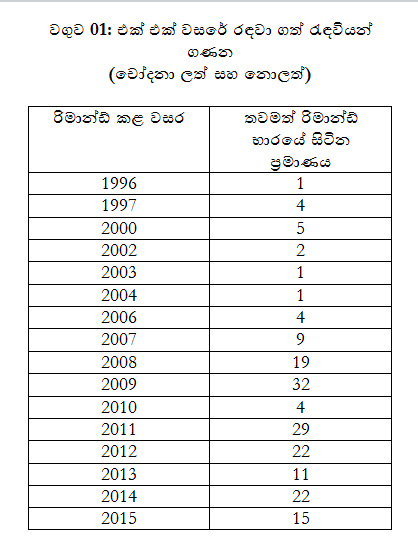 වගුව 01: එක් එක් වසරේ රඳවා ගත් රැඳවියන් ගණන
(චෝදනා ලත් සහ නොලත්)

| රිමාන්ඩ් කළ වසර | තවමත් රිමාන්ඩ් භාරයේ සිටින ප්‍රමාණය |
|---|---|
| 1996 | 1 |
| 1997 | 4 |
| 2000 | 5 |
| 2002 | 2 |
| 2003 | 1 |
| 2004 | 1 |
| 2006 | 4 |
| 2007 | 9 |
| 2008 | 19 |
| 2009 | 32 |
| 2010 | 4 |
| 2011 | 29 |
| 2012 | 22 |
| 2013 | 11 |
| 2014 | 22 |
| 2015 | 15 |